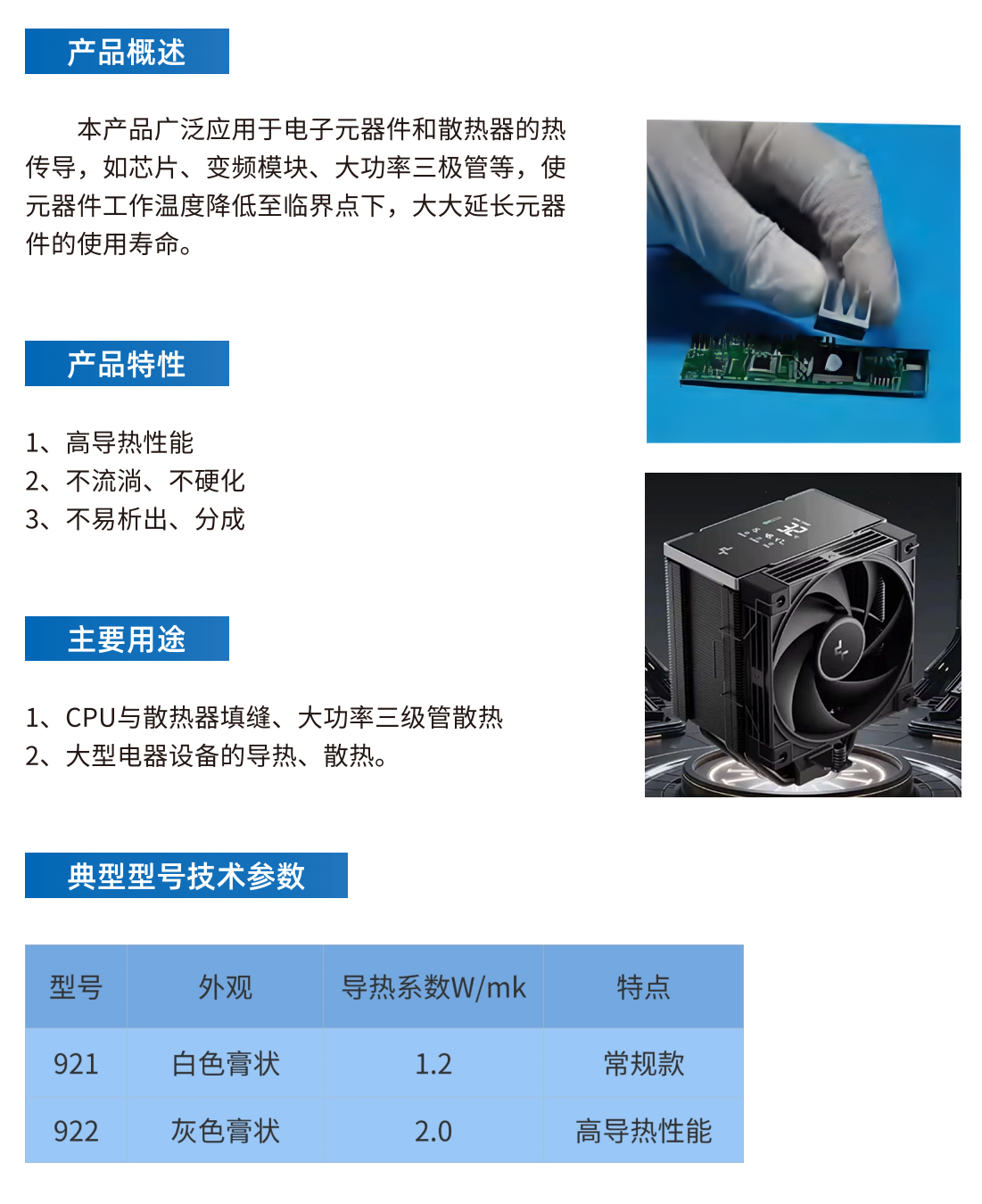 产品概述

本产品广泛应用于电子元器件和散热器的热传导，如芯片、变频模块、大功率三极管等，使元器件工作温度降低至临界点下，大大延长元器件的使用寿命。

产品特性

1、高导热性能
2、不流淌、不硬化
3、不易析出、分成

主要用途

1、CPU与散热器填缝、大功率三级管散热
2、大型电器设备的导热、散热。

典型型号技术参数

| 型号 | 外观 | 导热系数W/mk | 特点 |
|---|---|---|---|
| 921 | 白色膏状 | 1.2 | 常规款 |
| 922 | 灰色膏状 | 2.0 | 高导热性能 |